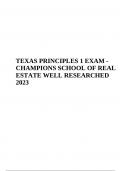 TEXAS PRINCIPLES 1 EXAM - CHAMPIONS SCHOOL OF REAL ESTATE WELL RESEARCHED 2023